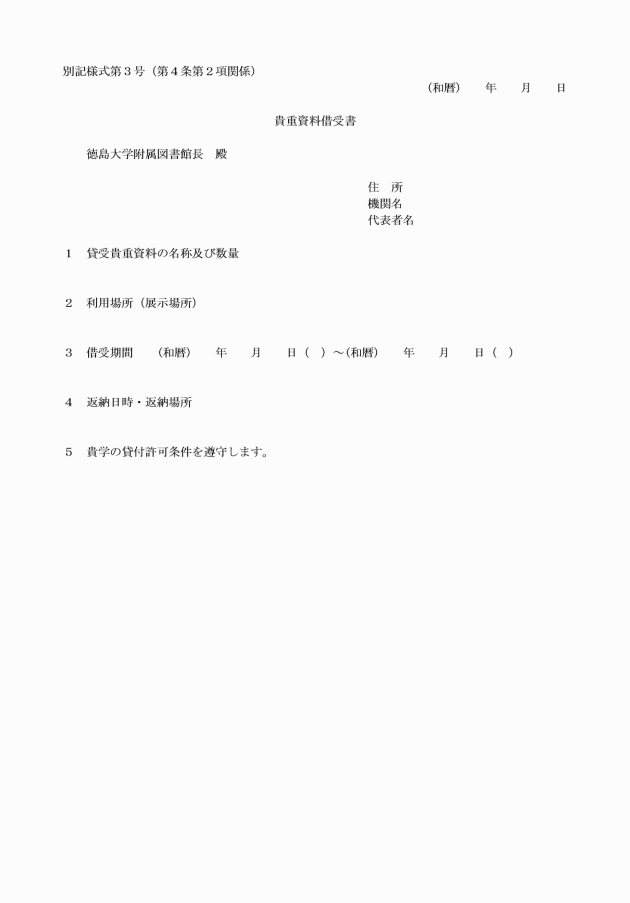 別記様式第３号（第４条第２項関係）

（和暦）　年　月　日

貴重資料借受書

徳島大学附属図書館長　殿

住　所
機関名
代表者名

１　貸受貴重資料の名称及び数量

２　利用場所（展示場所）

３　借受期間　（和暦）　年　月　日（　）～（和暦）　年　月　日（　）

４　返納日時・返納場所

５　貴学の貸付許可条件を遵守します。